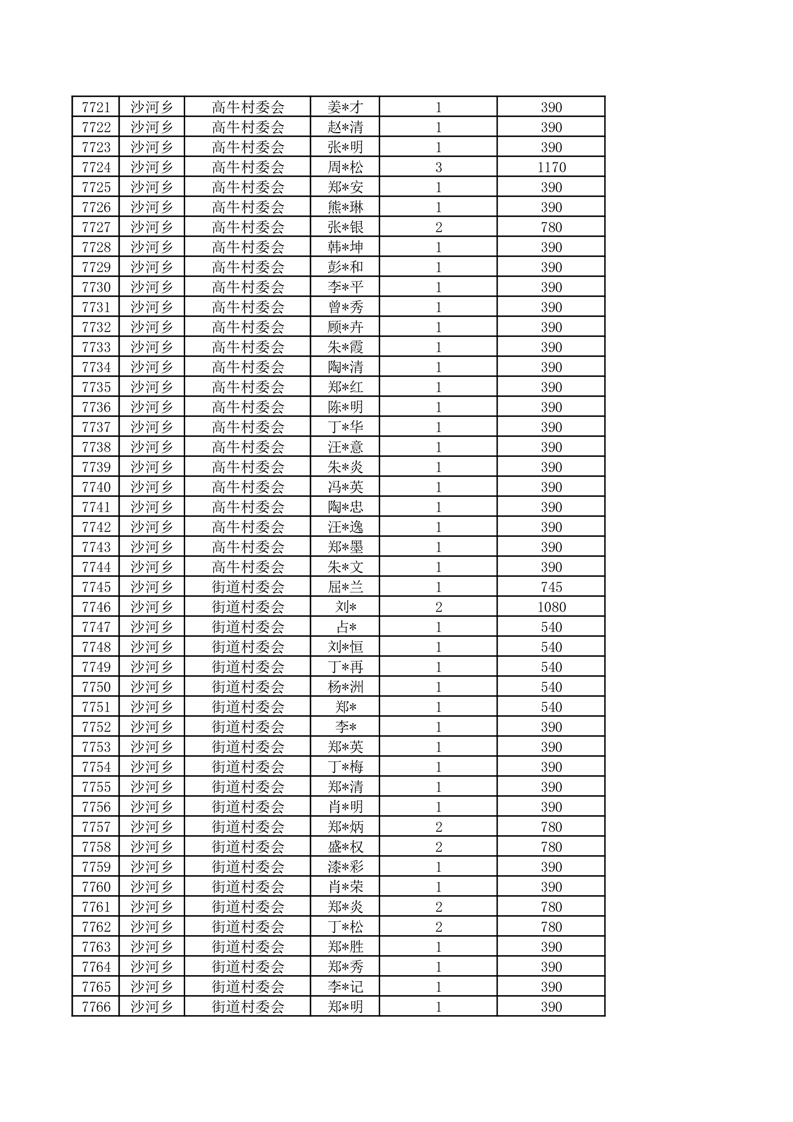 | 7721 | 沙河乡 | 高牛村委会 | 姜*才 | 1 | 390 |
|---|---|---|---|---|---|
| 7722 | 沙河乡 | 高牛村委会 | 赵*清 | 1 | 390 |
| 7723 | 沙河乡 | 高牛村委会 | 张*明 | 1 | 390 |
| 7724 | 沙河乡 | 高牛村委会 | 周*松 | 3 | 1170 |
| 7725 | 沙河乡 | 高牛村委会 | 郑*安 | 1 | 390 |
| 7726 | 沙河乡 | 高牛村委会 | 熊*琳 | 1 | 390 |
| 7727 | 沙河乡 | 高牛村委会 | 张*银 | 2 | 780 |
| 7728 | 沙河乡 | 高牛村委会 | 韩*坤 | 1 | 390 |
| 7729 | 沙河乡 | 高牛村委会 | 彭*和 | 1 | 390 |
| 7730 | 沙河乡 | 高牛村委会 | 李*平 | 1 | 390 |
| 7731 | 沙河乡 | 高牛村委会 | 曾*秀 | 1 | 390 |
| 7732 | 沙河乡 | 高牛村委会 | 顾*卉 | 1 | 390 |
| 7733 | 沙河乡 | 高牛村委会 | 朱*霞 | 1 | 390 |
| 7734 | 沙河乡 | 高牛村委会 | 陶*清 | 1 | 390 |
| 7735 | 沙河乡 | 高牛村委会 | 郑*红 | 1 | 390 |
| 7736 | 沙河乡 | 高牛村委会 | 陈*明 | 1 | 390 |
| 7737 | 沙河乡 | 高牛村委会 | 丁*华 | 1 | 390 |
| 7738 | 沙河乡 | 高牛村委会 | 汪*意 | 1 | 390 |
| 7739 | 沙河乡 | 高牛村委会 | 朱*炎 | 1 | 390 |
| 7740 | 沙河乡 | 高牛村委会 | 冯*英 | 1 | 390 |
| 7741 | 沙河乡 | 高牛村委会 | 陶*忠 | 1 | 390 |
| 7742 | 沙河乡 | 高牛村委会 | 汪*逸 | 1 | 390 |
| 7743 | 沙河乡 | 高牛村委会 | 郑*墨 | 1 | 390 |
| 7744 | 沙河乡 | 高牛村委会 | 朱*文 | 1 | 390 |
| 7745 | 沙河乡 | 街道村委会 | 屈*兰 | 1 | 745 |
| 7746 | 沙河乡 | 街道村委会 | 刘* | 2 | 1080 |
| 7747 | 沙河乡 | 街道村委会 | 占* | 1 | 540 |
| 7748 | 沙河乡 | 街道村委会 | 刘*恒 | 1 | 540 |
| 7749 | 沙河乡 | 街道村委会 | 丁*再 | 1 | 540 |
| 7750 | 沙河乡 | 街道村委会 | 杨*洲 | 1 | 540 |
| 7751 | 沙河乡 | 街道村委会 | 郑* | 1 | 540 |
| 7752 | 沙河乡 | 街道村委会 | 李* | 1 | 390 |
| 7753 | 沙河乡 | 街道村委会 | 郑*英 | 1 | 390 |
| 7754 | 沙河乡 | 街道村委会 | 丁*梅 | 1 | 390 |
| 7755 | 沙河乡 | 街道村委会 | 郑*清 | 1 | 390 |
| 7756 | 沙河乡 | 街道村委会 | 肖*明 | 1 | 390 |
| 7757 | 沙河乡 | 街道村委会 | 郑*炳 | 2 | 780 |
| 7758 | 沙河乡 | 街道村委会 | 盛*权 | 2 | 780 |
| 7759 | 沙河乡 | 街道村委会 | 漆*彩 | 1 | 390 |
| 7760 | 沙河乡 | 街道村委会 | 肖*荣 | 1 | 390 |
| 7761 | 沙河乡 | 街道村委会 | 郑*炎 | 2 | 780 |
| 7762 | 沙河乡 | 街道村委会 | 丁*松 | 2 | 780 |
| 7763 | 沙河乡 | 街道村委会 | 郑*胜 | 1 | 390 |
| 7764 | 沙河乡 | 街道村委会 | 郑*秀 | 1 | 390 |
| 7765 | 沙河乡 | 街道村委会 | 李*记 | 1 | 390 |
| 7766 | 沙河乡 | 街道村委会 | 郑*明 | 1 | 390 |